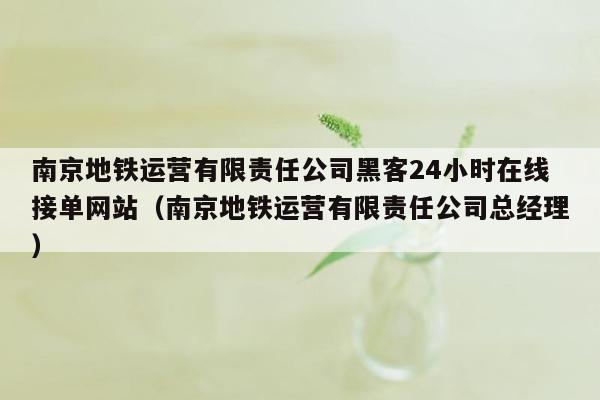 南京地铁运营有限责任公司黑客24小时在线接单网站（南京地铁运营有限责任公司总经理）